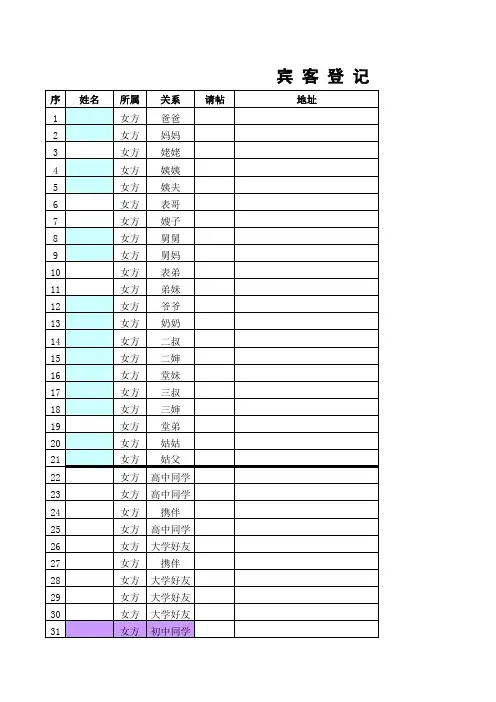 宾 客 登 记

| 序 | 姓名 | 所属 | 关系 | 请帖 | 地址 |
|---|---|---|---|---|---|
| 1 | | 女方 | 爸爸 | | |
| 2 | | 女方 | 妈妈 | | |
| 3 | | 女方 | 姥姥 | | |
| 4 | | 女方 | 姨姨 | | |
| 5 | | 女方 | 姨夫 | | |
| 6 | | 女方 | 表哥 | | |
| 7 | | 女方 | 嫂子 | | |
| 8 | | 女方 | 舅舅 | | |
| 9 | | 女方 | 舅妈 | | |
| 10 | | 女方 | 表弟 | | |
| 11 | | 女方 | 弟妹 | | |
| 12 | | 女方 | 爷爷 | | |
| 13 | | 女方 | 奶奶 | | |
| 14 | | 女方 | 二叔 | | |
| 15 | | 女方 | 二婶 | | |
| 16 | | 女方 | 堂妹 | | |
| 17 | | 女方 | 三叔 | | |
| 18 | | 女方 | 三婶 | | |
| 19 | | 女方 | 堂弟 | | |
| 20 | | 女方 | 姑姑 | | |
| 21 | | 女方 | 姑父 | | |
| 22 | | 女方 | 高中同学 | | |
| 23 | | 女方 | 高中同学 | | |
| 24 | | 女方 | 携伴 | | |
| 25 | | 女方 | 高中同学 | | |
| 26 | | 女方 | 大学好友 | | |
| 27 | | 女方 | 携伴 | | |
| 28 | | 女方 | 大学好友 | | |
| 29 | | 女方 | 大学好友 | | |
| 30 | | 女方 | 大学好友 | | |
| 31 | | 女方 | 初中同学 | | |